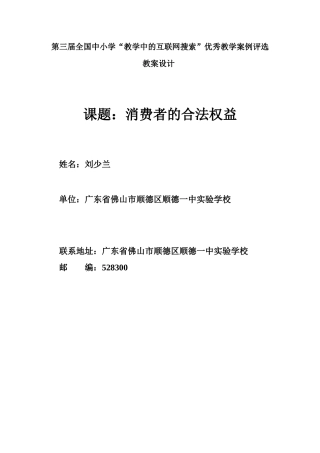 第三届全国中小学“教学中的互联网搜索”优秀教学案例评选

教案设计

课题：消费者的合法权益

姓名：刘少兰

单位：广东省佛山市顺德区顺德一中实验学校

联系地址：广东省佛山市顺德区顺德一中实验学校
邮　　编：528300